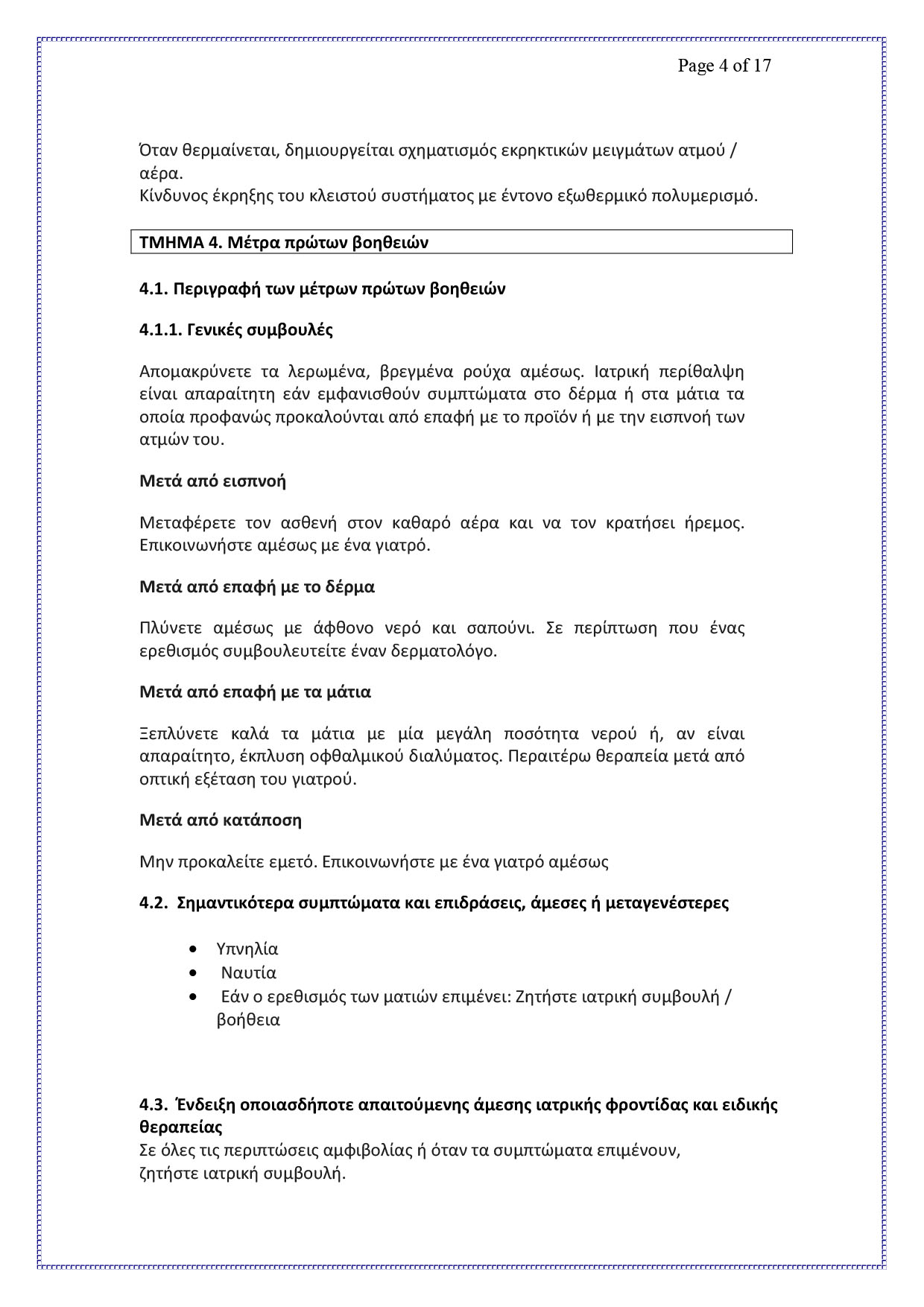 Page 4 of 17

Όταν θερμαίνεται, δημιουργείται σχηματισμός εκρηκτικών μειγμάτων ατμού / αέρα.
Κίνδυνος έκρηξης του κλειστού συστήματος με έντονο εξωθερμικό πολυμερισμό.

ΤΜΗΜΑ 4. Μέτρα πρώτων βοηθειών

4.1. Περιγραφή των μέτρων πρώτων βοηθειών

4.1.1. Γενικές συμβουλές

Απομακρύνετε τα λερωμένα, βρεγμένα ρούχα αμέσως. Ιατρική περίθαλψη είναι απαραίτητη εάν εμφανισθούν συμπτώματα στο δέρμα ή στα μάτια τα οποία προφανώς προκαλούνται από επαφή με το προϊόν ή με την εισπνοή των ατμών του.

Μετά από εισπνοή

Μεταφέρετε τον ασθενή στον καθαρό αέρα και να τον κρατήσει ήρεμος. Επικοινωνήστε αμέσως με ένα γιατρό.

Μετά από επαφή με το δέρμα

Πλύνετε αμέσως με άφθονο νερό και σαπούνι. Σε περίπτωση που ένας ερεθισμός συμβουλευτείτε έναν δερματολόγο.

Μετά από επαφή με τα μάτια

Ξεπλύνετε καλά τα μάτια με μία μεγάλη ποσότητα νερού ή, αν είναι απαραίτητο, έκπλυση οφθαλμικού διαλύματος. Περαιτέρω θεραπεία μετά από οπτική εξέταση του γιατρού.

Μετά από κατάποση

Μην προκαλείτε εμετό. Επικοινωνήστε με ένα γιατρό αμέσως

4.2. Σημαντικότερα συμπτώματα και επιδράσεις, άμεσες ή μεταγενέστερες

• Υπνηλία
• Ναυτία
• Εάν ο ερεθισμός των ματιών επιμένει: Ζητήστε ιατρική συμβουλή / βοήθεια

4.3. Ένδειξη οποιασδήποτε απαιτούμενης άμεσης ιατρικής φροντίδας και ειδικής θεραπείας
Σε όλες τις περιπτώσεις αμφιβολίας ή όταν τα συμπτώματα επιμένουν, ζητήστε ιατρική συμβουλή.